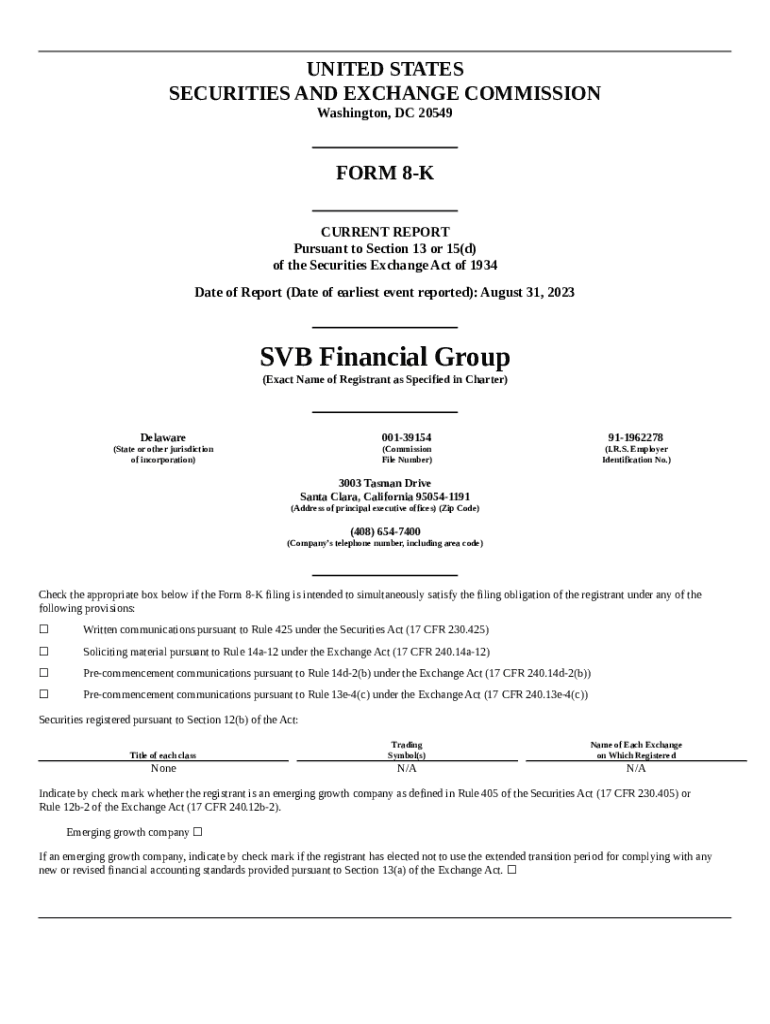 UNITED STATES
SECURITIES AND EXCHANGE COMMISSION
Washington, DC 20549

FORM 8-K

CURRENT REPORT
Pursuant to Section 13 or 15(d)
of the Securities Exchange Act of 1934

Date of Report (Date of earliest event reported): August 31, 2023

SVB Financial Group
(Exact Name of Registrant as Specified in Charter)

| Delaware | 001-39154 | 91-1962278 |
|---|---|---|
| (State or other jurisdiction of incorporation) | (Commission File Number) | (I.R.S. Employer Identification No.) |

3003 Tasman Drive
Santa Clara, California 95054-1191
(Address of principal executive offices) (Zip Code)

(408) 654-7400
(Company's telephone number, including area code)

Check the appropriate box below if the Form 8-K filing is intended to simultaneously satisfy the filing obligation of the registrant under any of the following provisions:

☐ Written communications pursuant to Rule 425 under the Securities Act (17 CFR 230.425)

☐ Soliciting material pursuant to Rule 14a-12 under the Exchange Act (17 CFR 240.14a-12)

☐ Pre-commencement communications pursuant to Rule 14d-2(b) under the Exchange Act (17 CFR 240.14d-2(b))

☐ Pre-commencement communications pursuant to Rule 13e-4(c) under the Exchange Act (17 CFR 240.13e-4(c))

Securities registered pursuant to Section 12(b) of the Act:

| Title of each class | Trading Symbol(s) | Name of Each Exchange on Which Registered |
|---|---|---|
| None | N/A | N/A |

Indicate by check mark whether the registrant is an emerging growth company as defined in Rule 405 of the Securities Act (17 CFR 230.405) or Rule 12b-2 of the Exchange Act (17 CFR 240.12b-2).

Emerging growth company ☐

If an emerging growth company, indicate by check mark if the registrant has elected not to use the extended transition period for complying with any new or revised financial accounting standards provided pursuant to Section 13(a) of the Exchange Act. ☐